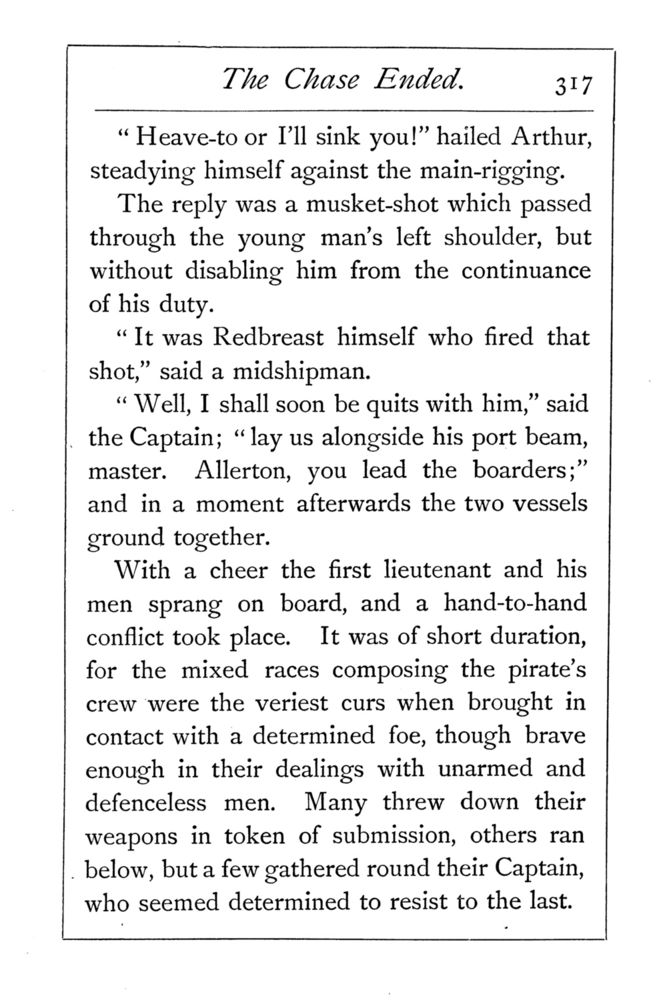 The Chase Ended. 317

" Heave-to or I'll sink you!" hailed Arthur, steadying himself against the main-rigging.

The reply was a musket-shot which passed through the young man's left shoulder, but without disabling him from the continuance of his duty.

" It was Redbreast himself who fired that shot," said a midshipman.

" Well, I shall soon be quits with him," said the Captain; " lay us alongside his port beam, master. Allerton, you lead the boarders;" and in a moment afterwards the two vessels ground together.

With a cheer the first lieutenant and his men sprang on board, and a hand-to-hand conflict took place. It was of short duration, for the mixed races composing the pirate's crew were the veriest curs when brought in contact with a determined foe, though brave enough in their dealings with unarmed and defenceless men. Many threw down their weapons in token of submission, others ran below, but a few gathered round their Captain, who seemed determined to resist to the last.